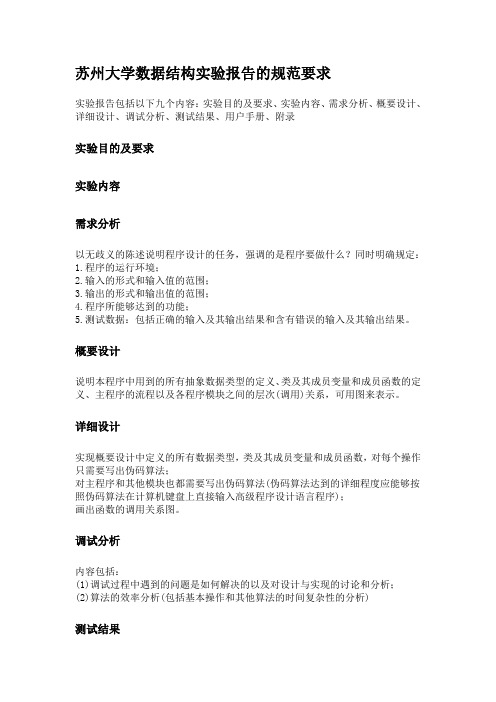 苏州大学数据结构实验报告的规范要求

实验报告包括以下九个内容：实验目的及要求、实验内容、需求分析、概要设计、详细设计、调试分析、测试结果、用户手册、附录

实验目的及要求

实验内容

需求分析

以无歧义的陈述说明程序设计的任务，强调的是程序要做什么？同时明确规定：
1.程序的运行环境；
2.输入的形式和输入值的范围；
3.输出的形式和输出值的范围；
4.程序所能够达到的功能；
5.测试数据：包括正确的输入及其输出结果和含有错误的输入及其输出结果。

概要设计

说明本程序中用到的所有抽象数据类型的定义、类及其成员变量和成员函数的定义、主程序的流程以及各程序模块之间的层次(调用)关系，可用图来表示。

详细设计

实现概要设计中定义的所有数据类型，类及其成员变量和成员函数，对每个操作只需要写出伪码算法；
对主程序和其他模块也都需要写出伪码算法(伪码算法达到的详细程度应能够按照伪码算法在计算机键盘上直接输入高级程序设计语言程序)；
画出函数的调用关系图。

调试分析

内容包括：
(1)调试过程中遇到的问题是如何解决的以及对设计与实现的讨论和分析；
(2)算法的效率分析(包括基本操作和其他算法的时间复杂性的分析)

测试结果